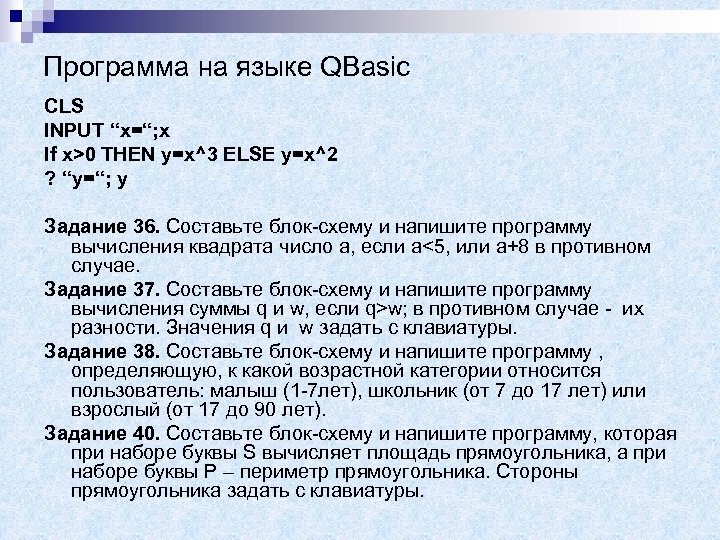 Программа на языке QBasic

CLS
INPUT “x=“;x
If x>0 THEN y=x^3 ELSE y=x^2
? “y=“; y

Задание 36. Составьте блок-схему и напишите программу вычисления квадрата число а, если а<5, или а+8 в противном случае.

Задание 37. Составьте блок-схему и напишите программу вычисления суммы q и w, если q>w; в противном случае - их разности. Значения q и w задать с клавиатуры.

Задание 38. Составьте блок-схему и напишите программу , определяющую, к какой возрастной категории относится пользователь: малыш (1-7лет), школьник (от 7 до 17 лет) или взрослый (от 17 до 90 лет).

Задание 40. Составьте блок-схему и напишите программу, которая при наборе буквы S вычисляет площадь прямоугольника, а при наборе буквы P – периметр прямоугольника. Стороны прямоугольника задать с клавиатуры.